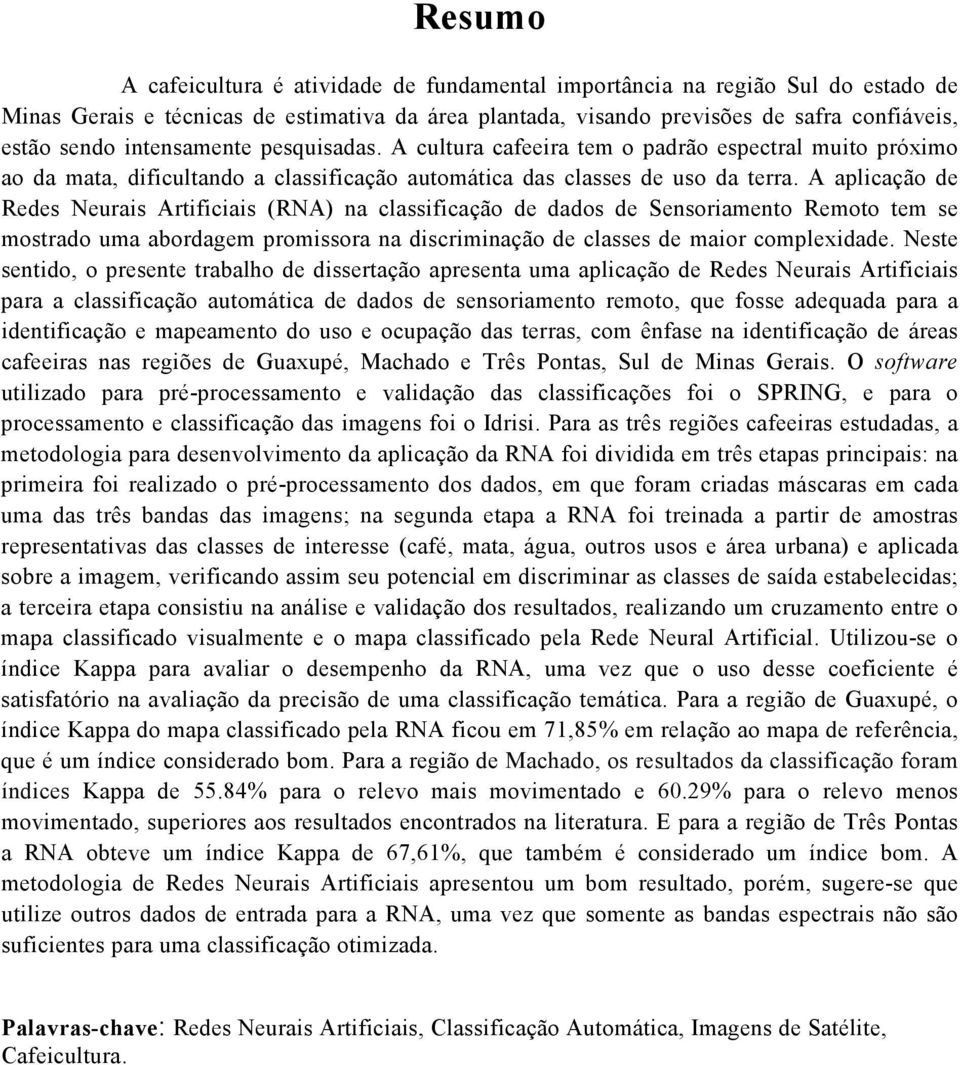 Resumo

A cafeicultura é atividade de fundamental importância na região Sul do estado de Minas Gerais e técnicas de estimativa da área plantada, visando previsões de safra confiáveis, estão sendo intensamente pesquisadas. A cultura cafeeira tem o padrão espectral muito próximo ao da mata, dificultando a classificação automática das classes de uso da terra. A aplicação de Redes Neurais Artificiais (RNA) na classificação de dados de Sensoriamento Remoto tem se mostrado uma abordagem promissora na discriminação de classes de maior complexidade. Neste sentido, o presente trabalho de dissertação apresenta uma aplicação de Redes Neurais Artificiais para a classificação automática de dados de sensoriamento remoto, que fosse adequada para a identificação e mapeamento do uso e ocupação das terras, com ênfase na identificação de áreas cafeeiras nas regiões de Guaxupé, Machado e Três Pontas, Sul de Minas Gerais. O software utilizado para pré-processamento e validação das classificações foi o SPRING, e para o processamento e classificação das imagens foi o Idrisi. Para as três regiões cafeeiras estudadas, a metodologia para desenvolvimento da aplicação da RNA foi dividida em três etapas principais: na primeira foi realizado o pré-processamento dos dados, em que foram criadas máscaras em cada uma das três bandas das imagens; na segunda etapa a RNA foi treinada a partir de amostras representativas das classes de interesse (café, mata, água, outros usos e área urbana) e aplicada sobre a imagem, verificando assim seu potencial em discriminar as classes de saída estabelecidas; a terceira etapa consistiu na análise e validação dos resultados, realizando um cruzamento entre o mapa classificado visualmente e o mapa classificado pela Rede Neural Artificial. Utilizou-se o índice Kappa para avaliar o desempenho da RNA, uma vez que o uso desse coeficiente é satisfatório na avaliação da precisão de uma classificação temática. Para a região de Guaxupé, o índice Kappa do mapa classificado pela RNA ficou em 71,85% em relação ao mapa de referência, que é um índice considerado bom. Para a região de Machado, os resultados da classificação foram índices Kappa de 55.84% para o relevo mais movimentado e 60.29% para o relevo menos movimentado, superiores aos resultados encontrados na literatura. E para a região de Três Pontas a RNA obteve um índice Kappa de 67,61%, que também é considerado um índice bom. A metodologia de Redes Neurais Artificiais apresentou um bom resultado, porém, sugere-se que utilize outros dados de entrada para a RNA, uma vez que somente as bandas espectrais não são suficientes para uma classificação otimizada.

Palavras-chave: Redes Neurais Artificiais, Classificação Automática, Imagens de Satélite, Cafeicultura.